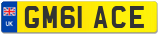 UK
GM61 ACE